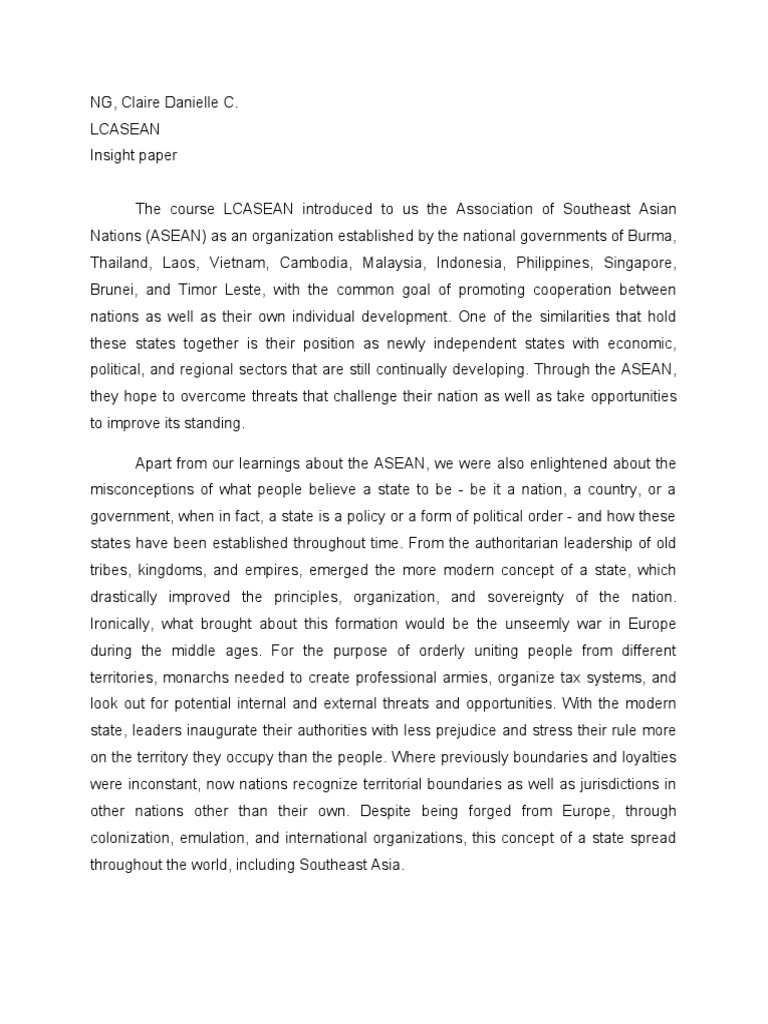 NG, Claire Danielle C.
LCASEAN
Insight paper

The course LCASEAN introduced to us the Association of Southeast Asian Nations (ASEAN) as an organization established by the national governments of Burma, Thailand, Laos, Vietnam, Cambodia, Malaysia, Indonesia, Philippines, Singapore, Brunei, and Timor Leste, with the common goal of promoting cooperation between nations as well as their own individual development. One of the similarities that hold these states together is their position as newly independent states with economic, political, and regional sectors that are still continually developing. Through the ASEAN, they hope to overcome threats that challenge their nation as well as take opportunities to improve its standing.

Apart from our learnings about the ASEAN, we were also enlightened about the misconceptions of what people believe a state to be - be it a nation, a country, or a government, when in fact, a state is a policy or a form of political order - and how these states have been established throughout time. From the authoritarian leadership of old tribes, kingdoms, and empires, emerged the more modern concept of a state, which drastically improved the principles, organization, and sovereignty of the nation. Ironically, what brought about this formation would be the unseemly war in Europe during the middle ages. For the purpose of orderly uniting people from different territories, monarchs needed to create professional armies, organize tax systems, and look out for potential internal and external threats and opportunities. With the modern state, leaders inaugurate their authorities with less prejudice and stress their rule more on the territory they occupy than the people. Where previously boundaries and loyalties were inconstant, now nations recognize territorial boundaries as well as jurisdictions in other nations other than their own. Despite being forged from Europe, through colonization, emulation, and international organizations, this concept of a state spread throughout the world, including Southeast Asia.